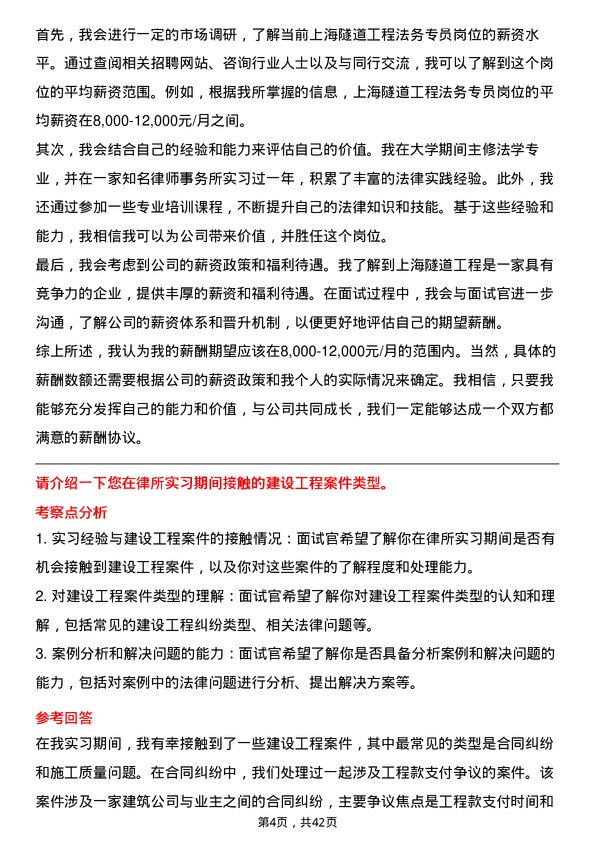 首先，我会进行一定的市场调研，了解当前上海隧道工程法务专员岗位的薪资水平。通过查阅相关招聘网站、咨询行业人士以及与同行交流，我可以了解到这个岗位的平均薪资范围。例如，根据我所掌握的信息，上海隧道工程法务专员岗位的平均薪资在8,000-12,000元/月之间。

其次，我会结合自己的经验和能力来评估自己的价值。我在大学期间主修法学专业，并在一家知名律师事务所实习过一年，积累了丰富的法律实践经验。此外，我还通过参加一些专业培训课程，不断提升自己的法律知识和技能。基于这些经验和能力，我相信我可以为公司带来价值，并胜任这个岗位。

最后，我会考虑到公司的薪资政策和福利待遇。我了解到上海隧道工程是一家具有竞争力的企业，提供丰厚的薪资和福利待遇。在面试过程中，我会与面试官进一步沟通，了解公司的薪资体系和晋升机制，以便更好地评估自己的期望薪酬。

综上所述，我认为我的薪酬期望应该在8,000-12,000元/月的范围内。当然，具体的薪酬数额还需要根据公司的薪资政策和我个人的实际情况来确定。我相信，只要我能够充分发挥自己的能力和价值，与公司共同成长，我们一定能够达成一个双方都满意的薪酬协议。

请介绍一下您在律所实习期间接触的建设工程案件类型。

考察点分析

1. 实习经验与建设工程案件的接触情况：面试官希望了解你在律所实习期间是否有机会接触到建设工程案件，以及你对这些案件的了解程度和处理能力。

2. 对建设工程案件类型的理解：面试官希望了解你对建设工程案件类型的认知和理解，包括常见的建设工程纠纷类型、相关法律问题等。

3. 案例分析和解决问题的能力：面试官希望了解你是否具备分析案例和解决问题的能力，包括对案例中的法律问题进行分析、提出解决方案等。

参考回答

在我实习期间，我有幸接触到了一些建设工程案件，其中最常见的类型是合同纠纷和施工质量问题。在合同纠纷中，我们处理过一起涉及工程款支付争议的案件。该案件涉及一家建筑公司与业主之间的合同纠纷，主要争议焦点是工程款支付时间和

第4页，共42页